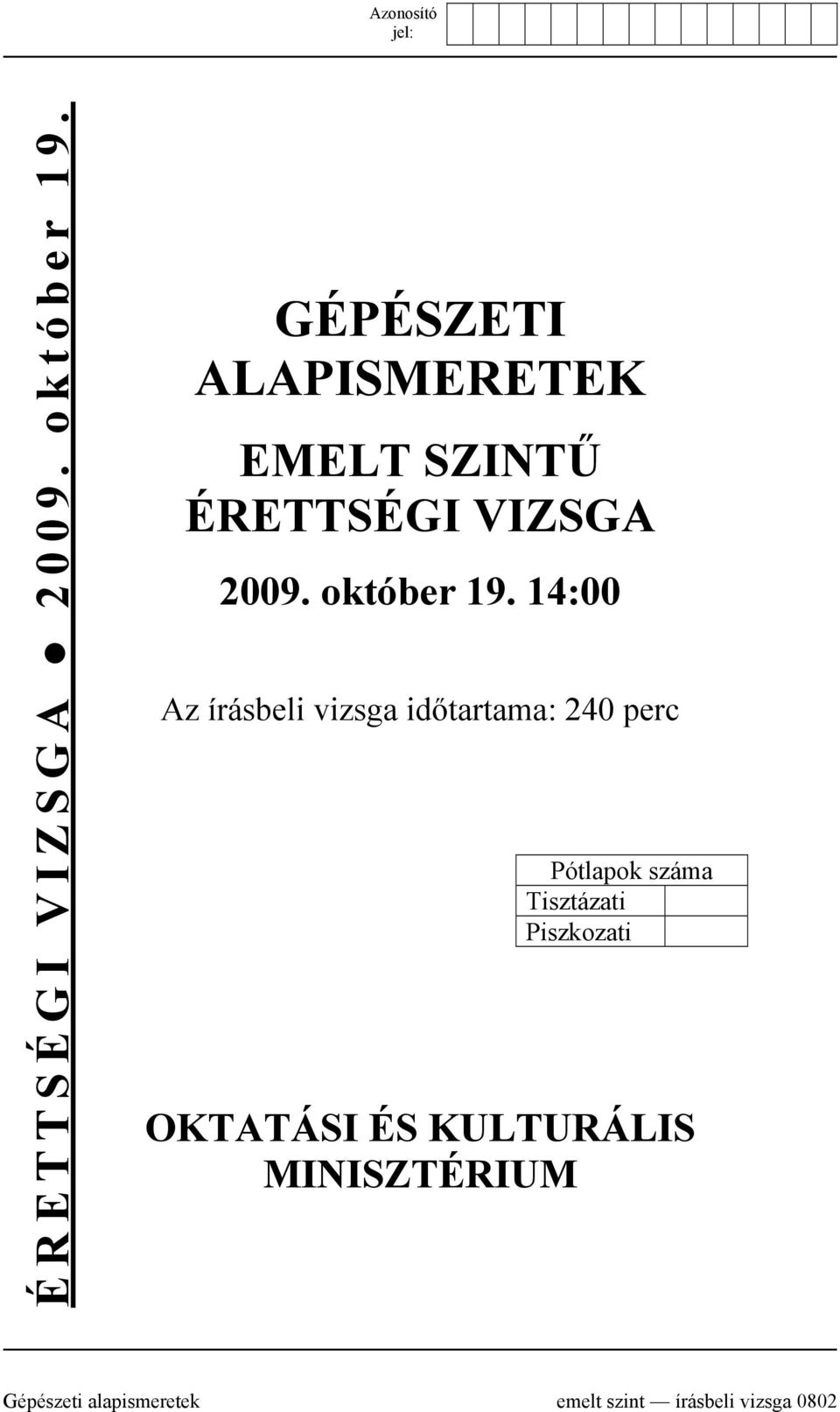 Azonosító jel:

ÉRETTSÉGI VIZSGA ● 2009. október 19.

GÉPÉSZETI ALAPISMERETEK

EMELT SZINTŰ ÉRETTSÉGI VIZSGA

2009. október 19. 14:00

Az írásbeli vizsga időtartama: 240 perc

| Pótlapok száma | |
|---|---|
| Tisztázati | |
| Piszkozati | |

OKTATÁSI ÉS KULTURÁLIS MINISZTÉRIUM

Gépészeti alapismeretek emelt szint — írásbeli vizsga 0802